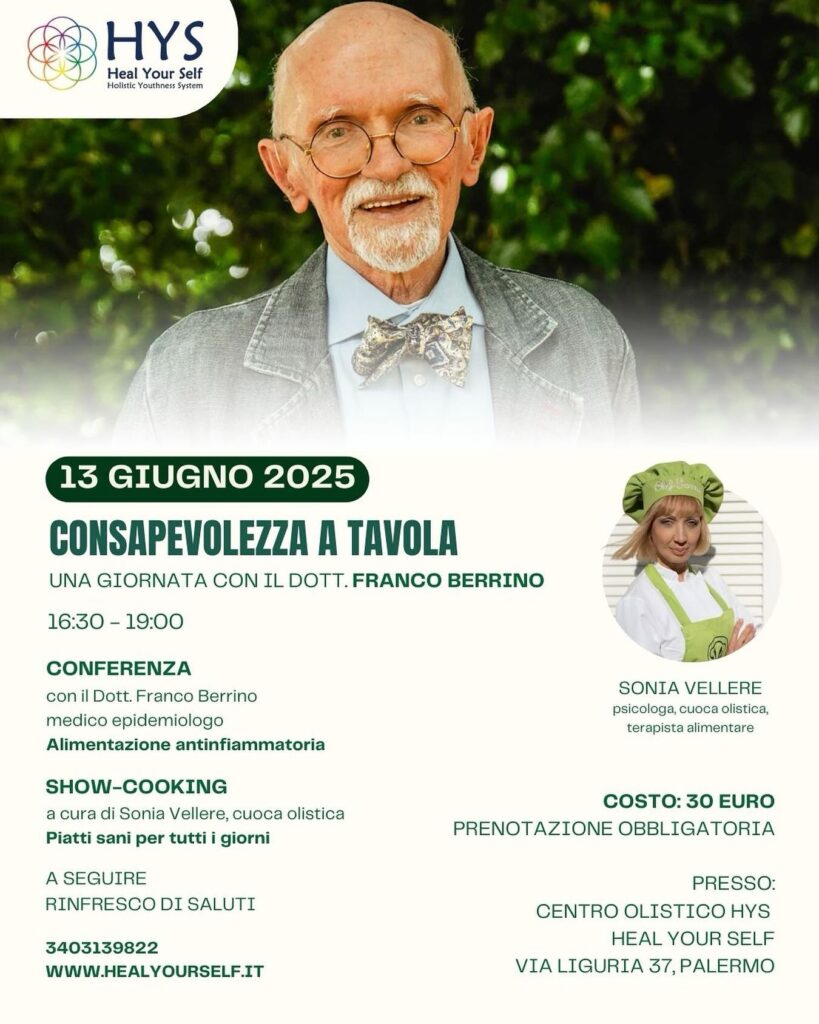 HYS
Heal Your Self
Holistic Youthness System

13 GIUGNO 2025

CONSAPEVOLEZZA A TAVOLA

UNA GIORNATA CON IL DOTT. FRANCO BERRINO

16:30 - 19:00

CONFERENZA
con il Dott. Franco Berrino
medico epidemiologo
Alimentazione antinfiammatoria

SHOW-COOKING
a cura di Sonia Vellere, cuoca olistica
Piatti sani per tutti i giorni

A SEGUIRE
RINFRESCO DI SALUTI

3403139822
WWW.HEALYOURSELF.IT

SONIA VELLERE
psicologa, cuoca olistica, terapista alimentare

COSTO: 30 EURO
PRENOTAZIONE OBBLIGATORIA

PRESSO:
CENTRO OLISTICO HYS
HEAL YOUR SELF
VIA LIGURIA 37, PALERMO